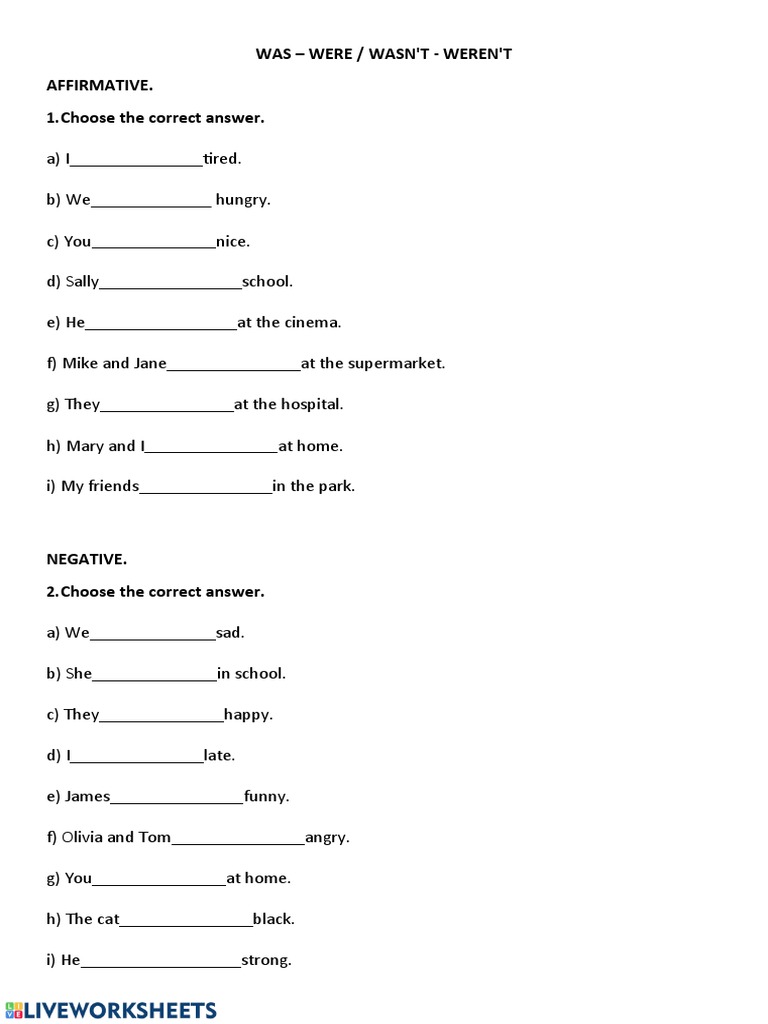 WAS – WERE / WASN'T - WEREN'T

AFFIRMATIVE.

1.Choose the correct answer.

a) I________________tired.

b) We_______________ hungry.

c) You_______________nice.

d) Sally_________________school.

e) He__________________at the cinema.

f) Mike and Jane________________at the supermarket.

g) They________________at the hospital.

h) Mary and I________________at home.

i) My friends________________in the park.

NEGATIVE.

2.Choose the correct answer.

a) We_______________sad.

b) She_______________in school.

c) They_______________happy.

d) I________________late.

e) James________________funny.

f) Olivia and Tom________________angry.

g) You________________at home.

h) The cat________________black.

i) He___________________strong.

LIVEWORKSHEETS